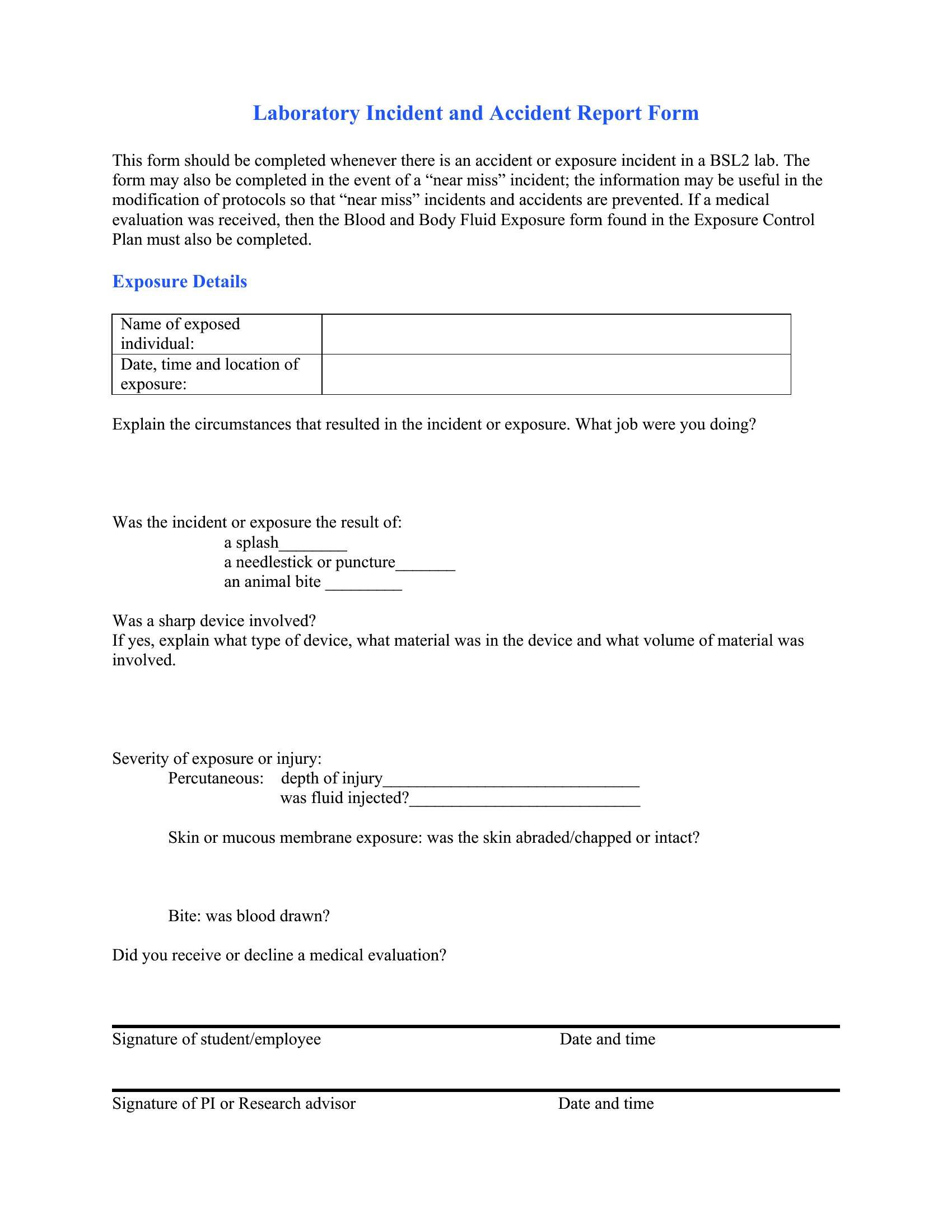 Laboratory Incident and Accident Report Form

This form should be completed whenever there is an accident or exposure incident in a BSL2 lab. The form may also be completed in the event of a “near miss” incident; the information may be useful in the modification of protocols so that “near miss” incidents and accidents are prevented. If a medical evaluation was received, then the Blood and Body Fluid Exposure form found in the Exposure Control Plan must also be completed.

Exposure Details

| Name of exposed individual: | |
|---|---|
| Date, time and location of exposure: | |

Explain the circumstances that resulted in the incident or exposure. What job were you doing?

Was the incident or exposure the result of:
a splash________
a needlestick or puncture_______
an animal bite _________

Was a sharp device involved?
If yes, explain what type of device, what material was in the device and what volume of material was involved.

Severity of exposure or injury:
Percutaneous: depth of injury______________________________
was fluid injected?___________________________

Skin or mucous membrane exposure: was the skin abraded/chapped or intact?

Bite: was blood drawn?

Did you receive or decline a medical evaluation?

Signature of student/employee Date and time

Signature of PI or Research advisor Date and time